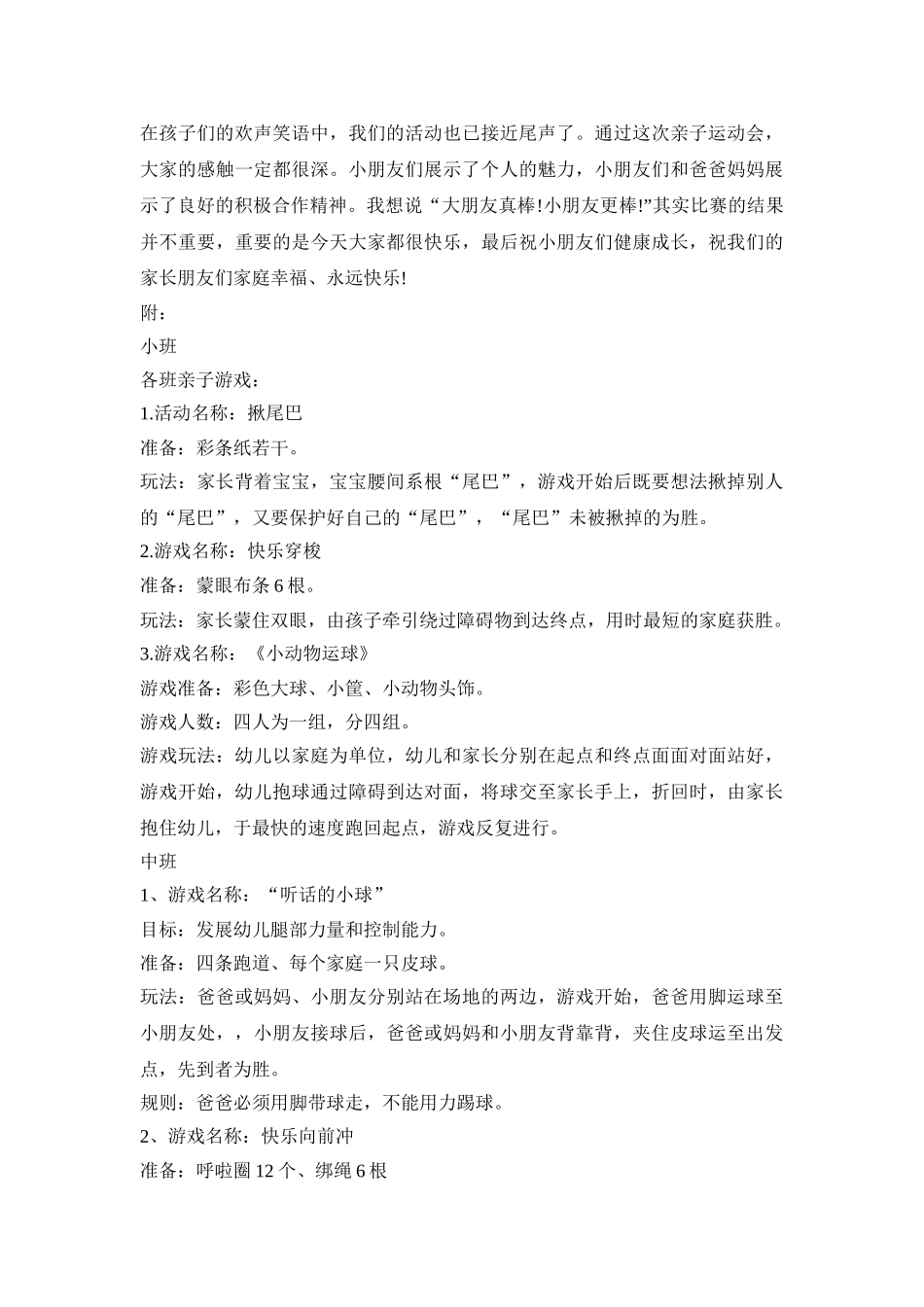 在孩子们的欢声笑语中，我们的活动也已接近尾声了。通过这次亲子运动会，大家的感触一定都很深。小朋友们展示了个人的魅力，小朋友们和爸爸妈妈展示了良好的积极合作精神。我想说“大朋友真棒!小朋友更棒!”其实比赛的结果并不重要，重要的是今天大家都很快乐，最后祝小朋友们健康成长，祝我们的家长朋友们家庭幸福、永远快乐!
附：
小班
各班亲子游戏：
1.活动名称：揪尾巴
准备：彩条纸若干。
玩法：家长背着宝宝，宝宝腰间系根“尾巴”，游戏开始后既要想法揪掉别人的“尾巴”，又要保护好自己的“尾巴”，“尾巴”未被揪掉的为胜。
2.游戏名称：快乐穿梭
准备：蒙眼布条6根。
玩法：家长蒙住双眼，由孩子牵引绕过障碍物到达终点，用时最短的家庭获胜。
3.游戏名称：《小动物运球》
游戏准备：彩色大球、小筐、小动物头饰。
游戏人数：四人为一组，分四组。
游戏玩法：幼儿以家庭为单位，幼儿和家长分别在起点和终点面面对面站好，游戏开始，幼儿抱球通过障碍到达对面，将球交至家长手上，折回时，由家长抱住幼儿，于最快的速度跑回起点，游戏反复进行。
中班
1、游戏名称：“听话的小球”
目标：发展幼儿腿部力量和控制能力。
准备：四条跑道、每个家庭一只皮球。
玩法：爸爸或妈妈、小朋友分别站在场地的两边，游戏开始，爸爸用脚运球至小朋友处，，小朋友接球后，爸爸或妈妈和小朋友背靠背，夹住皮球运至出发点，先到者为胜。
规则：爸爸必须用脚带球走，不能用力踢球。
2、游戏名称：快乐向前冲
准备：呼啦圈12个、绑绳6根